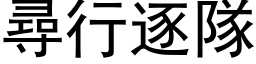 尋行逐隊